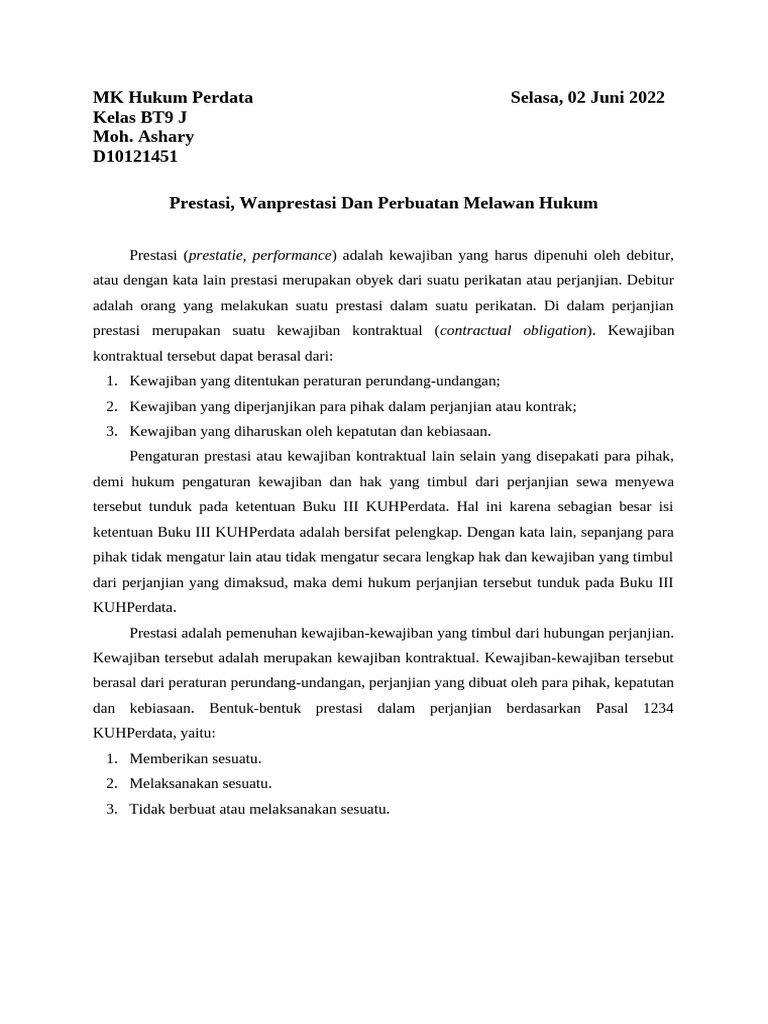 MK Hukum Perdata Selasa, 02 Juni 2022
Kelas BT9 J
Moh. Ashary
D10121451

Prestasi, Wanprestasi Dan Perbuatan Melawan Hukum

Prestasi (prestatie, performance) adalah kewajiban yang harus dipenuhi oleh debitur, atau dengan kata lain prestasi merupakan obyek dari suatu perikatan atau perjanjian. Debitur adalah orang yang melakukan suatu prestasi dalam suatu perikatan. Di dalam perjanjian prestasi merupakan suatu kewajiban kontraktual (contractual obligation). Kewajiban kontraktual tersebut dapat berasal dari:
1. Kewajiban yang ditentukan peraturan perundang-undangan;
2. Kewajiban yang diperjanjikan para pihak dalam perjanjian atau kontrak;
3. Kewajiban yang diharuskan oleh kepatutan dan kebiasaan.

Pengaturan prestasi atau kewajiban kontraktual lain selain yang disepakati para pihak, demi hukum pengaturan kewajiban dan hak yang timbul dari perjanjian sewa menyewa tersebut tunduk pada ketentuan Buku III KUHPerdata. Hal ini karena sebagian besar isi ketentuan Buku III KUHPerdata adalah bersifat pelengkap. Dengan kata lain, sepanjang para pihak tidak mengatur lain atau tidak mengatur secara lengkap hak dan kewajiban yang timbul dari perjanjian yang dimaksud, maka demi hukum perjanjian tersebut tunduk pada Buku III KUHPerdata.

Prestasi adalah pemenuhan kewajiban-kewajiban yang timbul dari hubungan perjanjian. Kewajiban tersebut adalah merupakan kewajiban kontraktual. Kewajiban-kewajiban tersebut berasal dari peraturan perundang-undangan, perjanjian yang dibuat oleh para pihak, kepatutan dan kebiasaan. Bentuk-bentuk prestasi dalam perjanjian berdasarkan Pasal 1234 KUHPerdata, yaitu:
1. Memberikan sesuatu.
2. Melaksanakan sesuatu.
3. Tidak berbuat atau melaksanakan sesuatu.